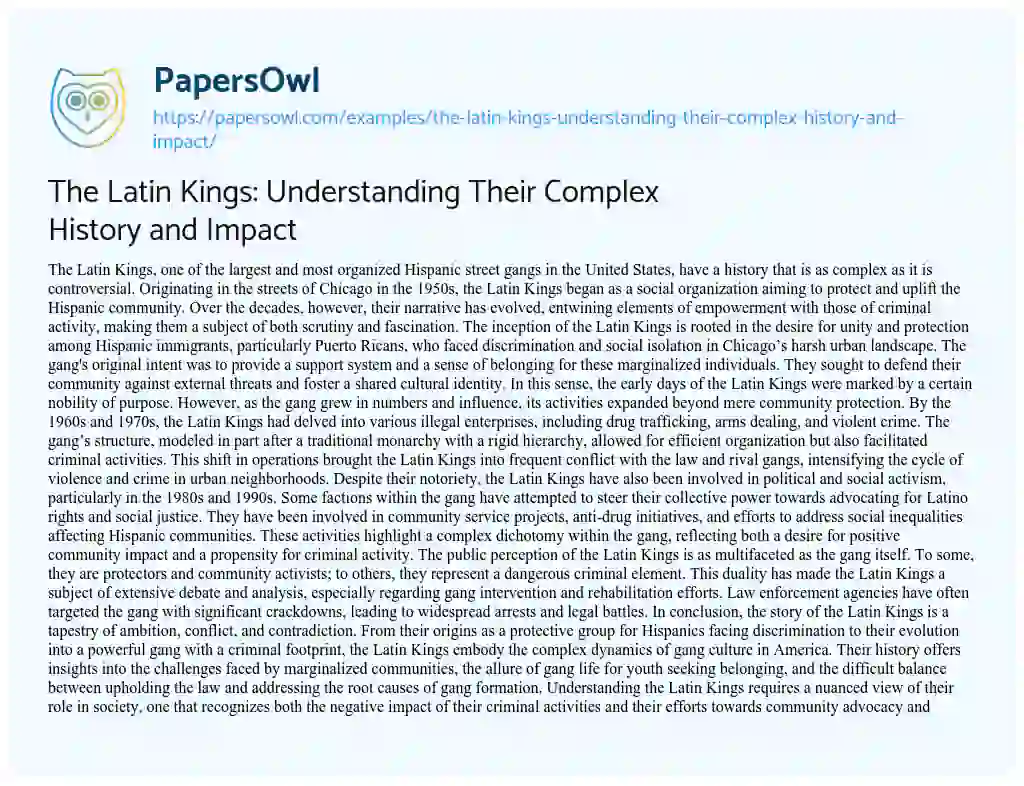 PapersOwl
https://papersowl.com/examples/the-latin-kings-understanding-their-complex-history-and-impact/

The Latin Kings: Understanding Their Complex History and Impact

The Latin Kings, one of the largest and most organized Hispanic street gangs in the United States, have a history that is as complex as it is controversial. Originating in the streets of Chicago in the 1950s, the Latin Kings began as a social organization aiming to protect and uplift the Hispanic community. Over the decades, however, their narrative has evolved, entwining elements of empowerment with those of criminal activity, making them a subject of both scrutiny and fascination. The inception of the Latin Kings is rooted in the desire for unity and protection among Hispanic immigrants, particularly Puerto Ricans, who faced discrimination and social isolation in Chicago's harsh urban landscape. The gang's original intent was to provide a support system and a sense of belonging for these marginalized individuals. They sought to defend their community against external threats and foster a shared cultural identity. In this sense, the early days of the Latin Kings were marked by a certain nobility of purpose. However, as the gang grew in numbers and influence, its activities expanded beyond mere community protection. By the 1960s and 1970s, the Latin Kings had delved into various illegal enterprises, including drug trafficking, arms dealing, and violent crime. The gang's structure, modeled in part after a traditional monarchy with a rigid hierarchy, allowed for efficient organization but also facilitated criminal activities. This shift in operations brought the Latin Kings into frequent conflict with the law and rival gangs, intensifying the cycle of violence and crime in urban neighborhoods. Despite their notoriety, the Latin Kings have also been involved in political and social activism, particularly in the 1980s and 1990s. Some factions within the gang have attempted to steer their collective power towards advocating for Latino rights and social justice. They have been involved in community service projects, anti-drug initiatives, and efforts to address social inequalities affecting Hispanic communities. These activities highlight a complex dichotomy within the gang, reflecting both a desire for positive community impact and a propensity for criminal activity. The public perception of the Latin Kings is as multifaceted as the gang itself. To some, they are protectors and community activists; to others, they represent a dangerous criminal element. This duality has made the Latin Kings a subject of extensive debate and analysis, especially regarding gang intervention and rehabilitation efforts. Law enforcement agencies have often targeted the gang with significant crackdowns, leading to widespread arrests and legal battles. In conclusion, the story of the Latin Kings is a tapestry of ambition, conflict, and contradiction. From their origins as a protective group for Hispanics facing discrimination to their evolution into a powerful gang with a criminal footprint, the Latin Kings embody the complex dynamics of gang culture in America. Their history offers insights into the challenges faced by marginalized communities, the allure of gang life for youth seeking belonging, and the difficult balance between upholding the law and addressing the root causes of gang formation. Understanding the Latin Kings requires a nuanced view of their role in society, one that recognizes both the negative impact of their criminal activities and their efforts towards community advocacy and